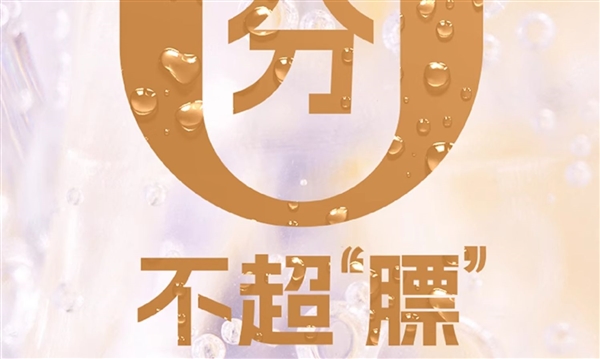 分
不超“膘”